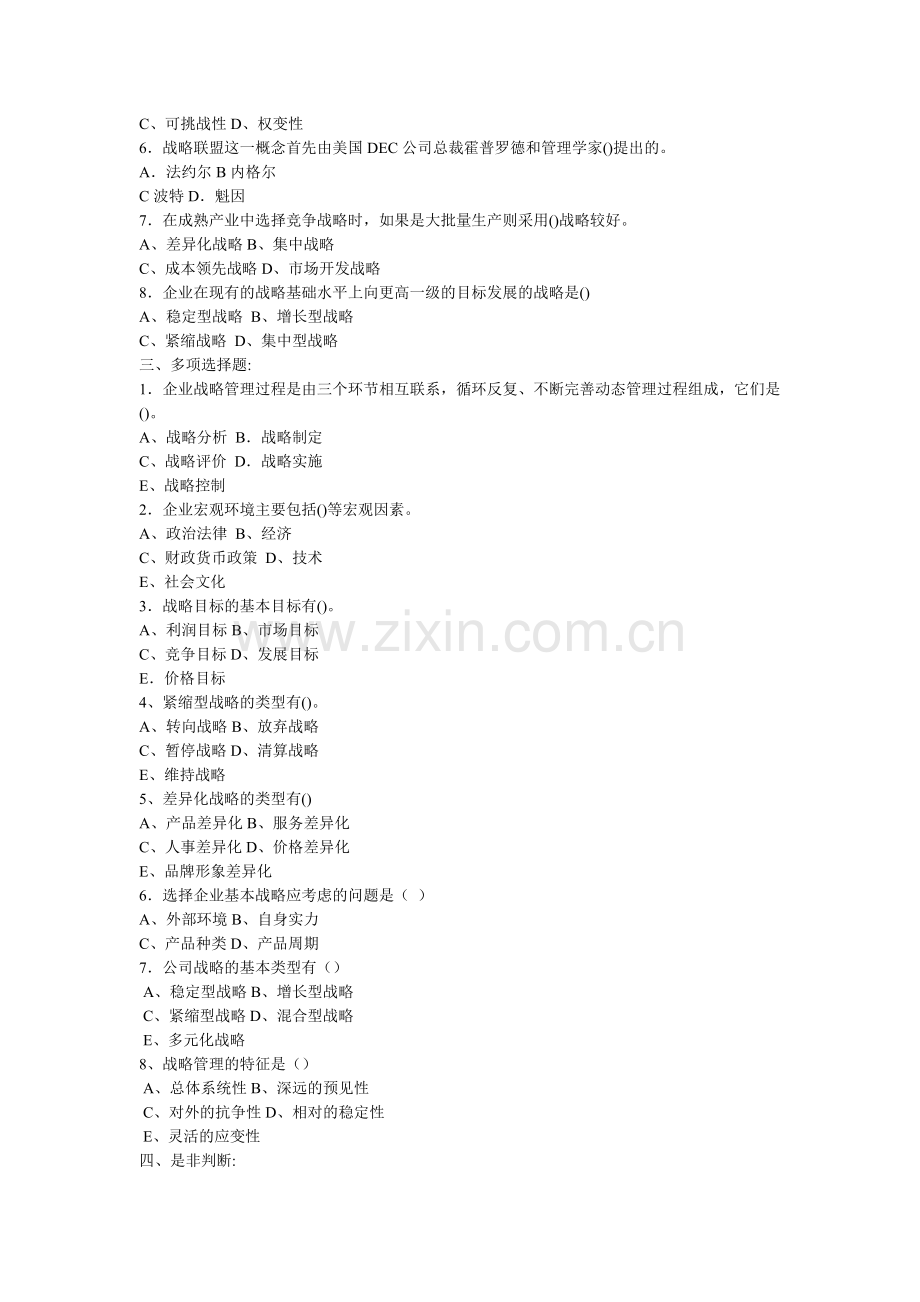 C、可挑战性 D、权变性
6．战略联盟这一概念首先由美国 DEC 公司总裁霍普罗德和管理学家()提出的。
A．法约尔 B 内格尔
C 波特 D．魁因
7．在成熟产业中选择竞争战略时，如果是大批量生产则采用()战略较好。
A、差异化战略 B、集中战略
C、成本领先战略 D、市场开发战略
8．企业在现有的战略基础水平上向更高一级的目标发展的战略是()
A、稳定型战略 B、增长型战略
C、紧缩战略 D、集中型战略
三、多项选择题:
1．企业战略管理过程是由三个环节相互联系，循环反复、不断完善动态管理过程组成，它们是()。
A、战略分析 B．战略制定
C、战略评价 D．战略实施
E、战略控制
2．企业宏观环境主要包括()等宏观因素。
A、政治法律 B、经济
C、财政货币政策 D、技术
E、社会文化
3．战略目标的基本目标有()。
A、利润目标 B、市场目标
C、竞争目标 D、发展目标
E．价格目标
4、紧缩型战略的类型有()。
A、转向战略 B、放弃战略
C、暂停战略 D、清算战略
E、维持战略
5、差异化战略的类型有()
A、产品差异化 B、服务差异化
C、人事差异化 D、价格差异化
E、品牌形象差异化
6．选择企业基本战略应考虑的问题是（ ）
A、外部环境 B、自身实力
C、产品种类 D、产品周期
7．公司战略的基本类型有（）
A、稳定型战略 B、增长型战略
C、紧缩型战略 D、混合型战略
E、多元化战略
8、战略管理的特征是（）
A、总体系统性 B、深远的预见性
C、对外的抗争性 D、相对的稳定性
E、灵活的应变性
四、是非判断:

www.zixin.com.cn